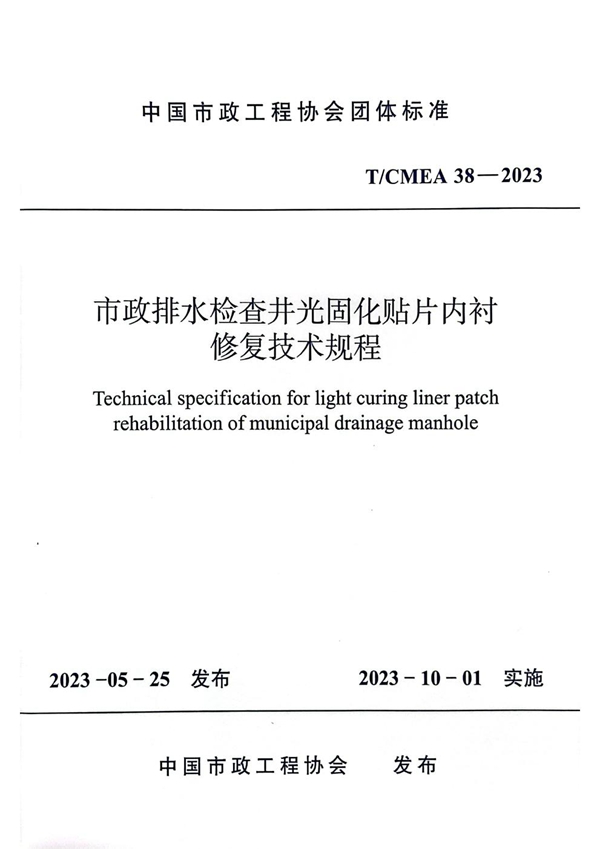 中国市政工程协会团体标准

T/CMEA 38—2023

市政排水检查井光固化贴片内衬修复技术规程

Technical specification for light curing liner patch rehabilitation of municipal drainage manhole

2023-05-25 发布

2023-10-01 实施

中国市政工程协会 发布